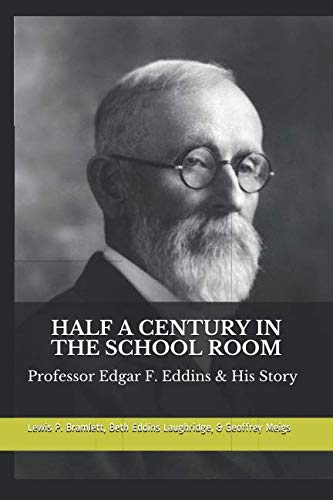 HALF A CENTURY IN THE SCHOOL ROOM

Professor Edgar F. Eddins & His Story

Lewis P. Bramlett, Beth Eddins Laughridge, & Geoffrey Meigs